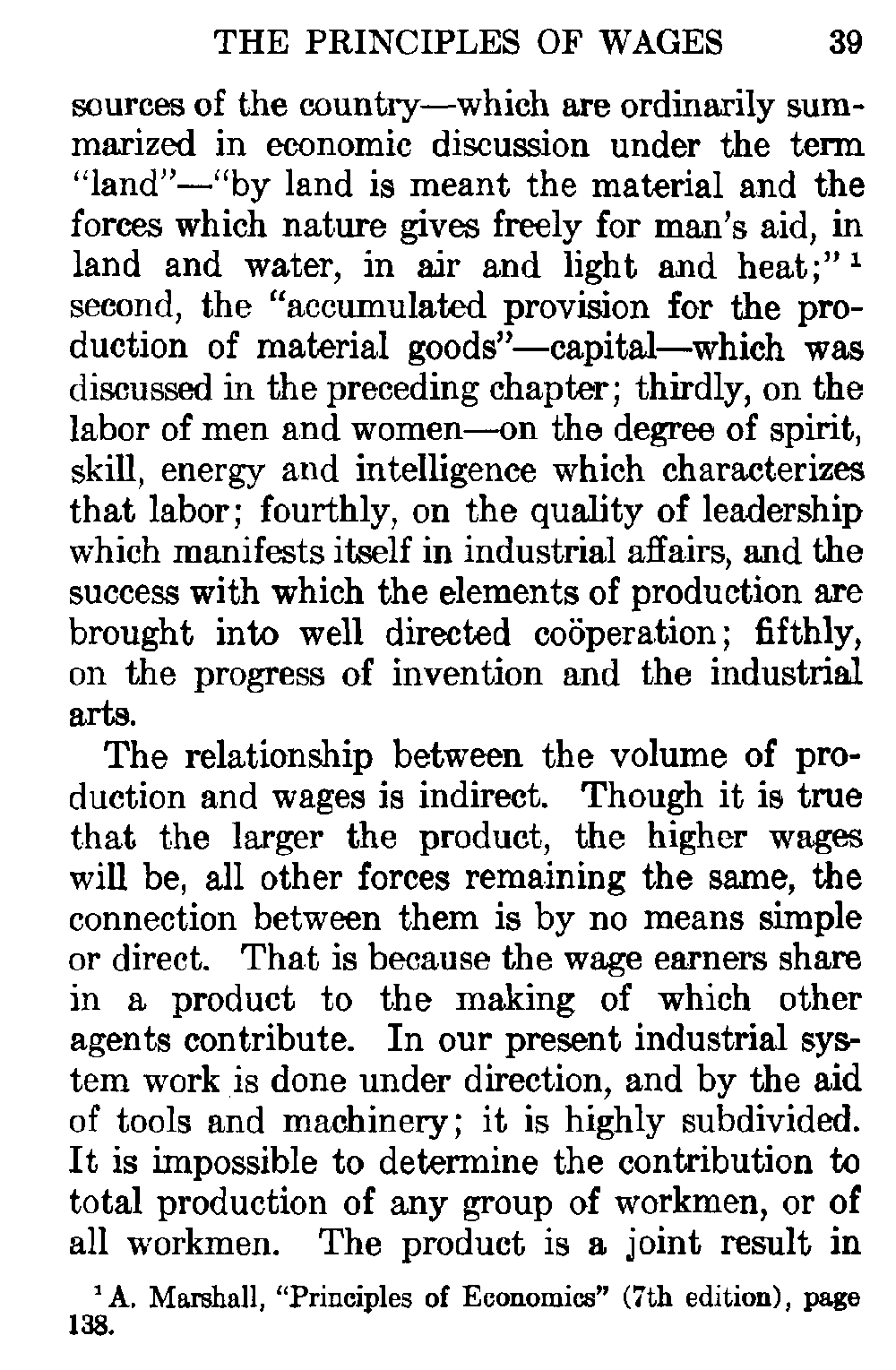 THE PRINCIPLES OF WAGES 39

sources of the country—which are ordinarily summarized in economic discussion under the term "land"—"by land is meant the material and the forces which nature gives freely for man's aid, in land and water, in air and light and heat;" $^1$ second, the "accumulated provision for the production of material goods"—capital—which was discussed in the preceding chapter; thirdly, on the labor of men and women—on the degree of spirit, skill, energy and intelligence which characterizes that labor; fourthly, on the quality of leadership which manifests itself in industrial affairs, and the success with which the elements of production are brought into well directed coöperation; fifthly, on the progress of invention and the industrial arts.

The relationship between the volume of production and wages is indirect. Though it is true that the larger the product, the higher wages will be, all other forces remaining the same, the connection between them is by no means simple or direct. That is because the wage earners share in a product to the making of which other agents contribute. In our present industrial system work is done under direction, and by the aid of tools and machinery; it is highly subdivided. It is impossible to determine the contribution to total production of any group of workmen, or of all workmen. The product is a joint result in

$^1$ A. Marshall, "Principles of Economics" (7th edition), page 138.